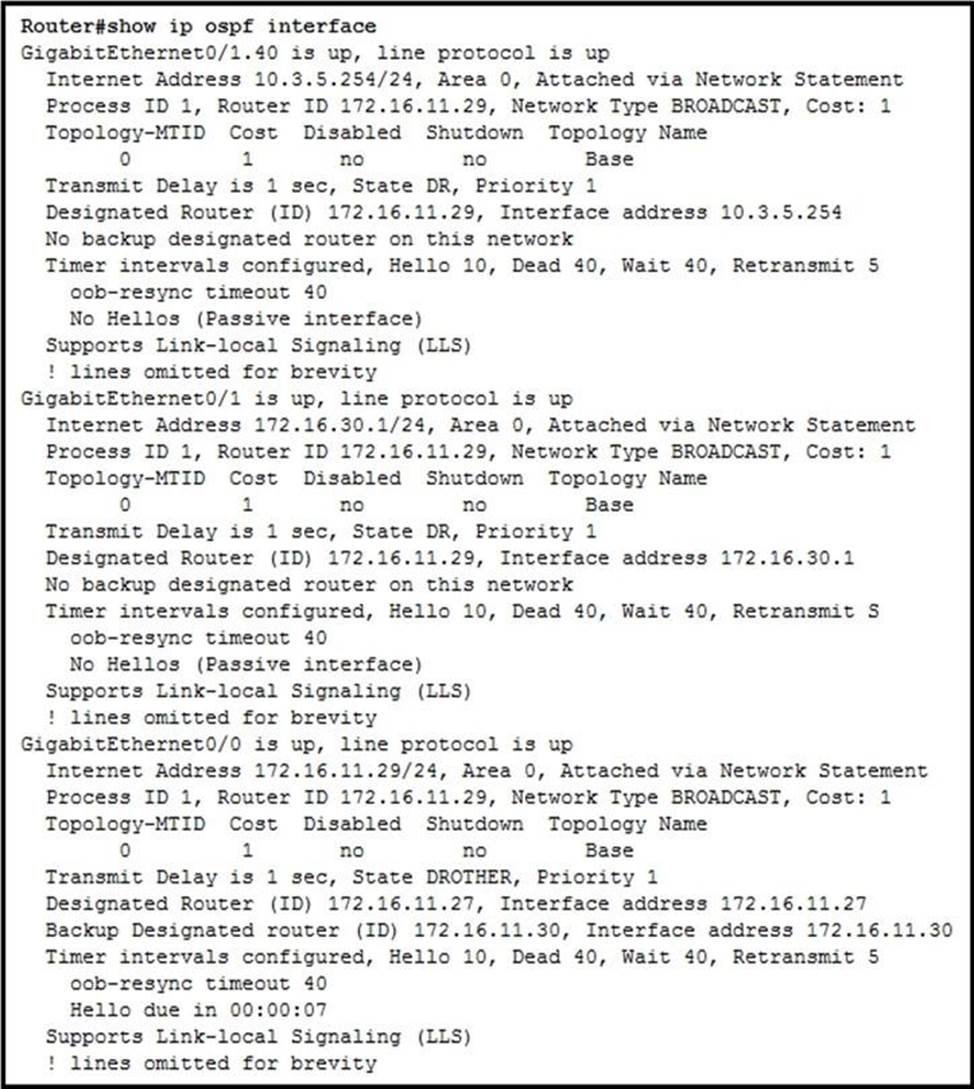 Router#show ip ospf interface
GigabitEthernet0/1.40 is up, line protocol is up
Internet Address 10.3.5.254/24, Area 0, Attached via Network Statement
Process ID 1, Router ID 172.16.11.29, Network Type BROADCAST, Cost: 1
Topology-MTID Cost Disabled Shutdown Topology Name
0 1 no no Base
Transmit Delay is 1 sec, State DR, Priority 1
Designated Router (ID) 172.16.11.29, Interface address 10.3.5.254
No backup designated router on this network
Timer intervals configured, Hello 10, Dead 40, Wait 40, Retransmit 5
oob-resync timeout 40
No Hellos (Passive interface)
Supports Link-local Signaling (LLS)
! lines omitted for brevity
GigabitEthernet0/1 is up, line protocol is up
Internet Address 172.16.30.1/24, Area 0, Attached via Network Statement
Process ID 1, Router ID 172.16.11.29, Network Type BROADCAST, Cost: 1
Topology-MTID Cost Disabled Shutdown Topology Name
0 1 no no Base
Transmit Delay is 1 sec, State DR, Priority 1
Designated Router (ID) 172.16.11.29, Interface address 172.16.30.1
No backup designated router on this network
Timer intervals configured, Hello 10, Dead 40, Wait 40, Retransmit S
oob-resync timeout 40
No Hellos (Passive interface)
Supports Link-local Signaling (LLS)
! lines omitted for brevity
GigabitEthernet0/0 is up, line protocol is up
Internet Address 172.16.11.29/24, Area 0, Attached via Network Statement
Process ID 1, Router ID 172.16.11.29, Network Type BROADCAST, Cost: 1
Topology-MTID Cost Disabled Shutdown Topology Name
0 1 no no Base
Transmit Delay is 1 sec, State DROTHER, Priority 1
Designated Router (ID) 172.16.11.27, Interface address 172.16.11.27
Backup Designated router (ID) 172.16.11.30, Interface address 172.16.11.30
Timer intervals configured, Hello 10, Dead 40, Wait 40, Retransmit 5
oob-resync timeout 40
Hello due in 00:00:07
Supports Link-local Signaling (LLS)
! lines omitted for brevity